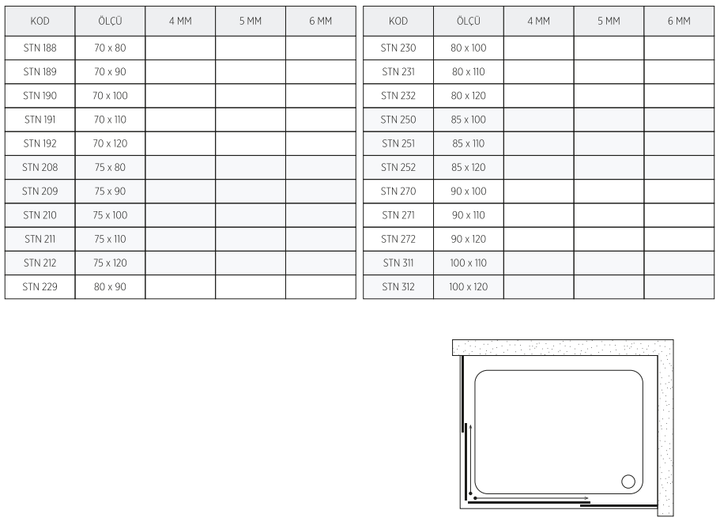 | KOD | ÖLÇÜ | 4 MM | 5 MM | 6 MM |
|---|---|---|---|---|
| STN 188 | 70 x 80 | | | |
| STN 189 | 70 x 90 | | | |
| STN 190 | 70 x 100 | | | |
| STN 191 | 70 x 110 | | | |
| STN 192 | 70 x 120 | | | |
| STN 208 | 75 x 80 | | | |
| STN 209 | 75 x 90 | | | |
| STN 210 | 75 x 100 | | | |
| STN 211 | 75 x 110 | | | |
| STN 212 | 75 x 120 | | | |
| STN 229 | 80 x 90 | | | |

| KOD | ÖLÇÜ | 4 MM | 5 MM | 6 MM |
|---|---|---|---|---|
| STN 230 | 80 x 100 | | | |
| STN 231 | 80 x 110 | | | |
| STN 232 | 80 x 120 | | | |
| STN 250 | 85 x 100 | | | |
| STN 251 | 85 x 110 | | | |
| STN 252 | 85 x 120 | | | |
| STN 270 | 90 x 100 | | | |
| STN 271 | 90 x 110 | | | |
| STN 272 | 90 x 120 | | | |
| STN 311 | 100 x 110 | | | |
| STN 312 | 100 x 120 | | | |